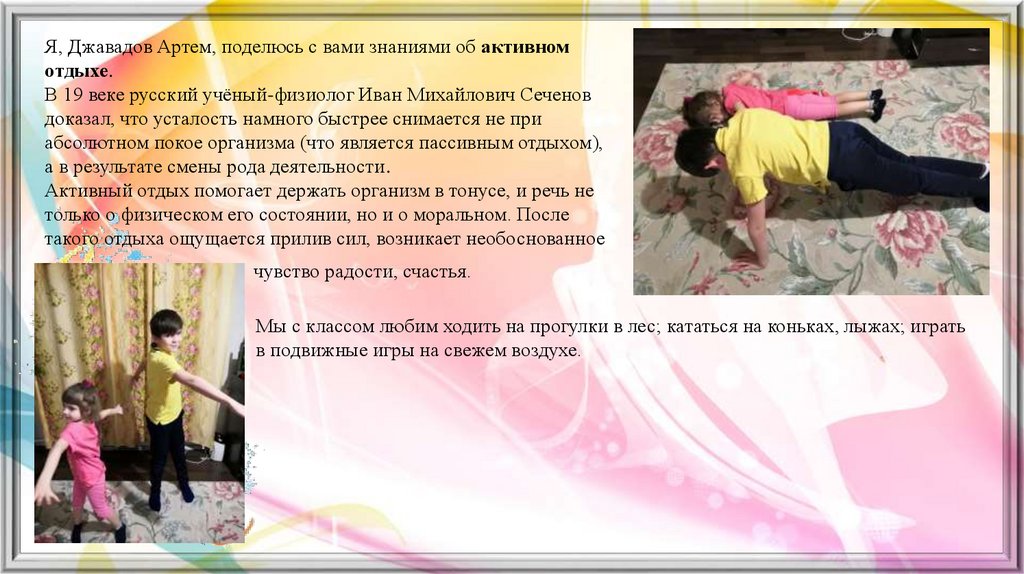 Я, Джавадов Артем, поделюсь с вами знаниями об активном отдыхе.
В 19 веке русский учёный-физиолог Иван Михайлович Сеченов доказал, что усталость намного быстрее снимается не при абсолютном покое организма (что является пассивным отдыхом), а в результате смены рода деятельности.
Активный отдых помогает держать организм в тонусе, и речь не только о физическом его состоянии, но и о моральном. После такого отдыха ощущается прилив сил, возникает необоснованное чувство радости, счастья.

Мы с классом любим ходить на прогулки в лес; кататься на коньках, лыжах; играть в подвижные игры на свежем воздухе.